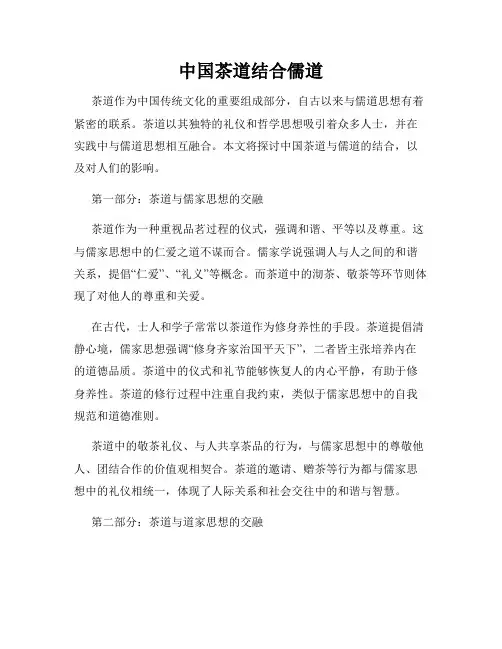 中国茶道结合儒道

茶道作为中国传统文化的重要组成部分，自古以来与儒道思想有着紧密的联系。茶道以其独特的礼仪和哲学思想吸引着众多人士，并在实践中与儒道思想相互融合。本文将探讨中国茶道与儒道的结合，以及对人们的影响。

第一部分：茶道与儒家思想的交融

茶道作为一种重视品茗过程的仪式，强调和谐、平等以及尊重。这与儒家思想中的仁爱之道不谋而合。儒家学说强调人与人之间的和谐关系，提倡“仁爱”、“礼义”等概念。而茶道中的沏茶、敬茶等环节则体现了对他人的尊重和关爱。

在古代，士人和学子常常以茶道作为修身养性的手段。茶道提倡清静心境，儒家思想强调“修身齐家治国平天下”，二者皆主张培养内在的道德品质。茶道中的仪式和礼节能够恢复人的内心平静，有助于修身养性。茶道的修行过程中注重自我约束，类似于儒家思想中的自我规范和道德准则。

茶道中的敬茶礼仪、与人共享茶品的行为，与儒家思想中的尊敬他人、团结合作的价值观相契合。茶道的邀请、赠茶等行为都与儒家思想中的礼仪相统一，体现了人际关系和社会交往中的和谐与智慧。

第二部分：茶道与道家思想的交融